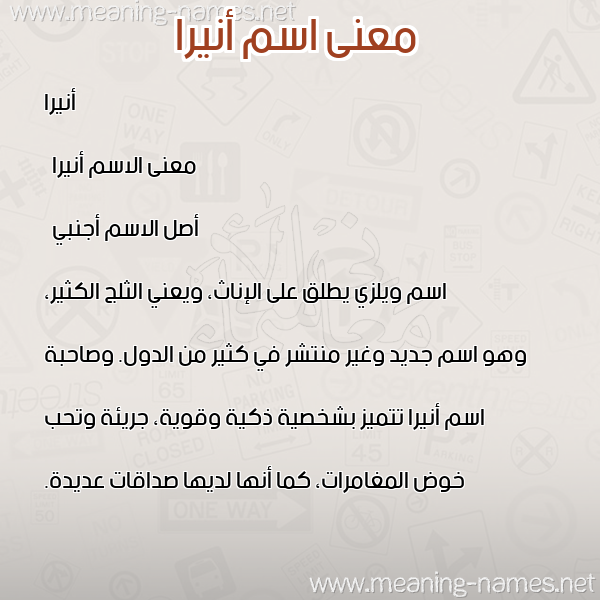 www.meaning-names.net

معنى اسم أنيرا

أنيرا

معنى الاسم أنيرا

أصل الاسم أجنبي

اسم ويلزي يطلق على الإناث، ويعني الثلج الكثير، وهو اسم جديد وغير منتشر في كثير من الدول. وصاحبة اسم أنيرا تتميز بشخصية ذكية وقوية، جريئة وتحب خوض المغامرات، كما أنها لديها صداقات عديدة.

www.meaning-names.net